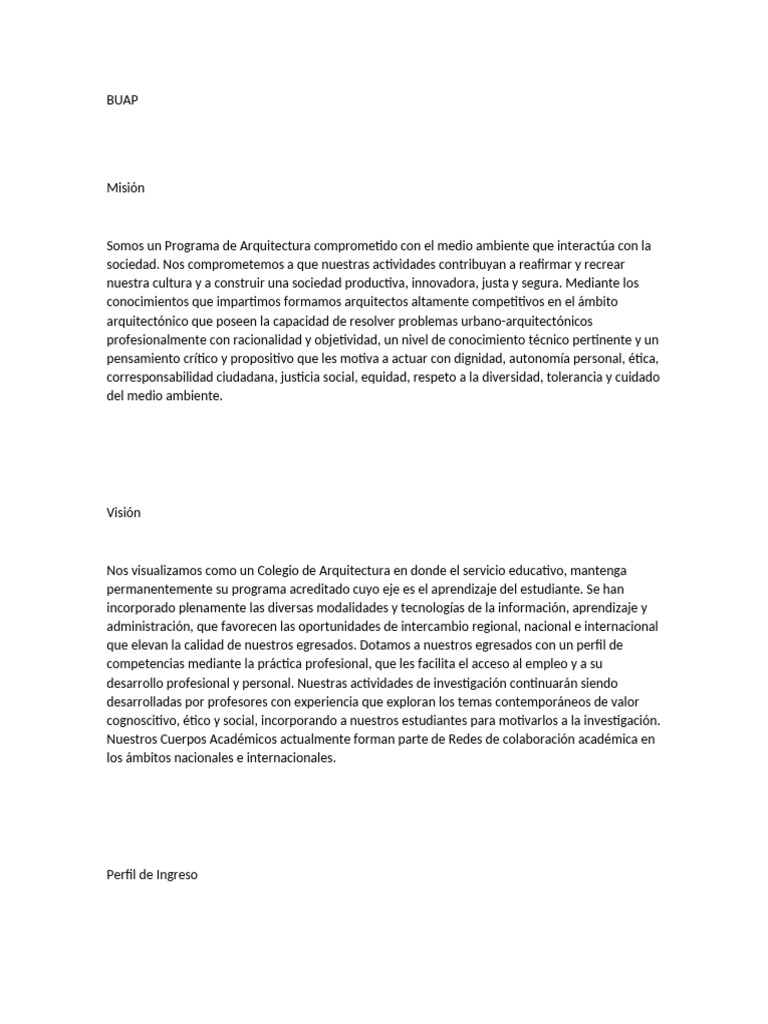 BUAP

Misión

Somos un Programa de Arquitectura comprometido con el medio ambiente que interactúa con la sociedad. Nos comprometemos a que nuestras actividades contribuyan a reafirmar y recrear nuestra cultura y a construir una sociedad productiva, innovadora, justa y segura. Mediante los conocimientos que impartimos formamos arquitectos altamente competitivos en el ámbito arquitectónico que poseen la capacidad de resolver problemas urbano-arquitectónicos profesionalmente con racionalidad y objetividad, un nivel de conocimiento técnico pertinente y un pensamiento crítico y propositivo que les motiva a actuar con dignidad, autonomía personal, ética, corresponsabilidad ciudadana, justicia social, equidad, respeto a la diversidad, tolerancia y cuidado del medio ambiente.

Visión

Nos visualizamos como un Colegio de Arquitectura en donde el servicio educativo, mantenga permanentemente su programa acreditado cuyo eje es el aprendizaje del estudiante. Se han incorporado plenamente las diversas modalidades y tecnologías de la información, aprendizaje y administración, que favorecen las oportunidades de intercambio regional, nacional e internacional que elevan la calidad de nuestros egresados. Dotamos a nuestros egresados con un perfil de competencias mediante la práctica profesional, que les facilita el acceso al empleo y a su desarrollo profesional y personal. Nuestras actividades de investigación continuarán siendo desarrolladas por profesores con experiencia que exploran los temas contemporáneos de valor cognoscitivo, ético y social, incorporando a nuestros estudiantes para motivarlos a la investigación. Nuestros Cuerpos Académicos actualmente forman parte de Redes de colaboración académica en los ámbitos nacionales e internacionales.

Perfil de Ingreso